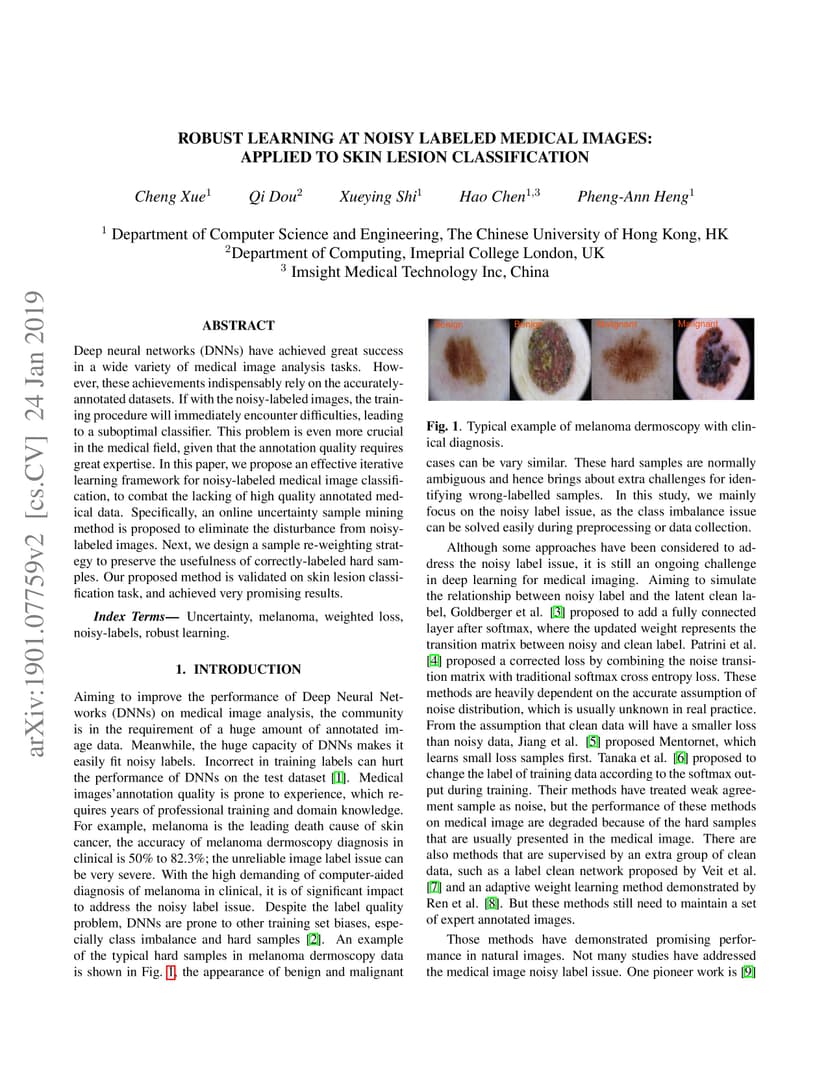 arXiv:1901.07759v2 [cs.CV] 24 Jan 2019

ROBUST LEARNING AT NOISY LABELED MEDICAL IMAGES: APPLIED TO SKIN LESION CLASSIFICATION

Cheng Xue$^1$ Qi Dou$^2$ Xueying Shi$^1$ Hao Chen$^{1,3}$ Pheng-Ann Heng$^1$

$^1$ Department of Computer Science and Engineering, The Chinese University of Hong Kong, HK
$^2$Department of Computing, Imeprial College London, UK
$^3$ Imsight Medical Technology Inc, China

ABSTRACT

Deep neural networks (DNNs) have achieved great success in a wide variety of medical image analysis tasks. However, these achievements indispensably rely on the accurately-annotated datasets. If with the noisy-labeled images, the training procedure will immediately encounter difficulties, leading to a suboptimal classifier. This problem is even more crucial in the medical field, given that the annotation quality requires great expertise. In this paper, we propose an effective iterative learning framework for noisy-labeled medical image classification, to combat the lacking of high quality annotated medical data. Specifically, an online uncertainty sample mining method is proposed to eliminate the disturbance from noisy-labeled images. Next, we design a sample re-weighting strategy to preserve the usefulness of correctly-labeled hard samples. Our proposed method is validated on skin lesion classification task, and achieved very promising results.

Index Terms— Uncertainty, melanoma, weighted loss, noisy-labels, robust learning.

1. INTRODUCTION

Aiming to improve the performance of Deep Neural Networks (DNNs) on medical image analysis, the community is in the requirement of a huge amount of annotated image data. Meanwhile, the huge capacity of DNNs makes it easily fit noisy labels. Incorrect in training labels can hurt the performance of DNNs on the test dataset [1]. Medical images'annotation quality is prone to experience, which requires years of professional training and domain knowledge. For example, melanoma is the leading death cause of skin cancer, the accuracy of melanoma dermoscopy diagnosis in clinical is 50% to 82.3%; the unreliable image label issue can be very severe. With the high demanding of computer-aided diagnosis of melanoma in clinical, it is of significant impact to address the noisy label issue. Despite the label quality problem, DNNs are prone to other training set biases, especially class imbalance and hard samples [2]. An example of the typical hard samples in melanoma dermoscopy data is shown in Fig. 1, the appearance of benign and malignant

Benign Benign Malignant Malignant

Fig. 1. Typical example of melanoma dermoscopy with clinical diagnosis.

cases can be vary similar. These hard samples are normally ambiguous and hence brings about extra challenges for identifying wrong-labelled samples. In this study, we mainly focus on the noisy label issue, as the class imbalance issue can be solved easily during preprocessing or data collection.

Although some approaches have been considered to address the noisy label issue, it is still an ongoing challenge in deep learning for medical imaging. Aiming to simulate the relationship between noisy label and the latent clean label, Goldberger et al. [3] proposed to add a fully connected layer after softmax, where the updated weight represents the transition matrix between noisy and clean label. Patrini et al. [4] proposed a corrected loss by combining the noise transition matrix with traditional softmax cross entropy loss. These methods are heavily dependent on the accurate assumption of noise distribution, which is usually unknown in real practice. From the assumption that clean data will have a smaller loss than noisy data, Jiang et al. [5] proposed Mentornet, which learns small loss samples first. Tanaka et al. [6] proposed to change the label of training data according to the softmax output during training. Their methods have treated weak agreement sample as noise, but the performance of these methods on medical image are degraded because of the hard samples that are usually presented in the medical image. There are also methods that are supervised by an extra group of clean data, such as a label clean network proposed by Veit et al. [7] and an adaptive weight learning method demonstrated by Ren et al. [8]. But these methods still need to maintain a set of expert annotated images.

Those methods have demonstrated promising performance in natural images. Not many studies have addressed the medical image noisy label issue. One pioneer work is [9]